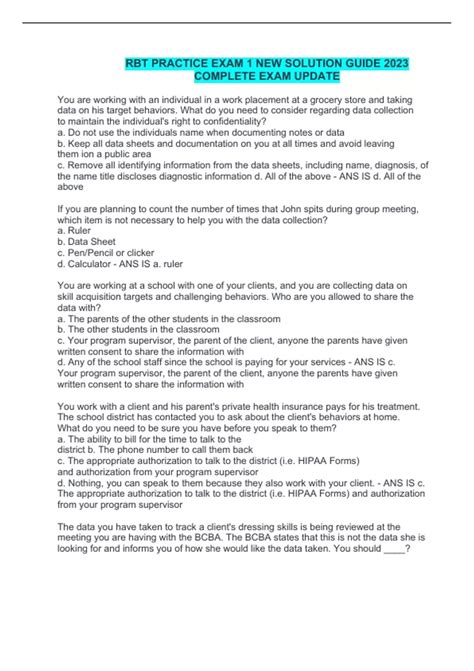 RBT PRACTICE EXAM 1 NEW SOLUTION GUIDE 2023 COMPLETE EXAM UPDATE

You are working with an individual in a work placement at a grocery store and taking data on his target behaviors. What do you need to consider regarding data collection to maintain the individual's right to confidentiality?
a. Do not use the individuals name when documenting notes or data
b. Keep all data sheets and documentation on you at all times and avoid leaving them ion a public area
c. Remove all identifying information from the data sheets, including name, diagnosis, of the name title discloses diagnostic information d. All of the above - ANS IS d. All of the above

If you are planning to count the number of times that John spits during group meeting, which item is not necessary to help you with the data collection?
a. Ruler
b. Data Sheet
c. Pen/Pencil or clicker
d. Calculator - ANS IS a. ruler

You are working at a school with one of your clients, and you are collecting data on skill acquisition targets and challenging behaviors. Who are you allowed to share the data with?
a. The parents of the other students in the classroom
b. The other students in the classroom
c. Your program supervisor, the parent of the client, anyone the parents have given written consent to share the information with
d. Any of the school staff since the school is paying for your services - ANS IS c. Your program supervisor, the parent of the client, anyone the parents have given written consent to share the information with

You work with a client and his parent's private health insurance pays for his treatment. The school district has contacted you to ask about the client's behaviors at home. What do you need to be sure you have before you speak to them?
a. The ability to bill for the time to talk to the district b. The phone number to call them back
c. The appropriate authorization to talk to the district (i.e. HIPAA Forms) and authorization from your program supervisor
d. Nothing, you can speak to them because they also work with your client. - ANS IS c. The appropriate authorization to talk to the district (i.e. HIPAA Forms) and authorization from your program supervisor

The data you have taken to track a client's dressing skills is being reviewed at the meeting you are having with the BCBA. The BCBA states that this is not the data she is looking for and informs you of how she would like the data taken. You should ____?